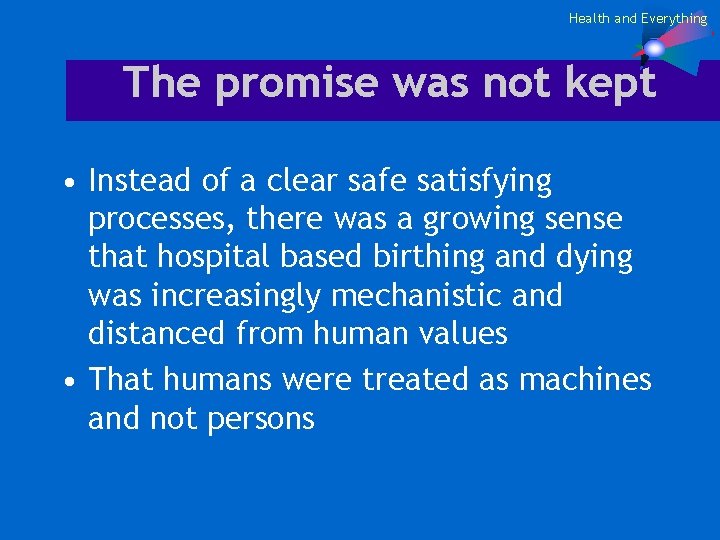 Health and Everything

The promise was not kept

• Instead of a clear safe satisfying processes, there was a growing sense that hospital based birthing and dying was increasingly mechanistic and distanced from human values

• That humans were treated as machines and not persons